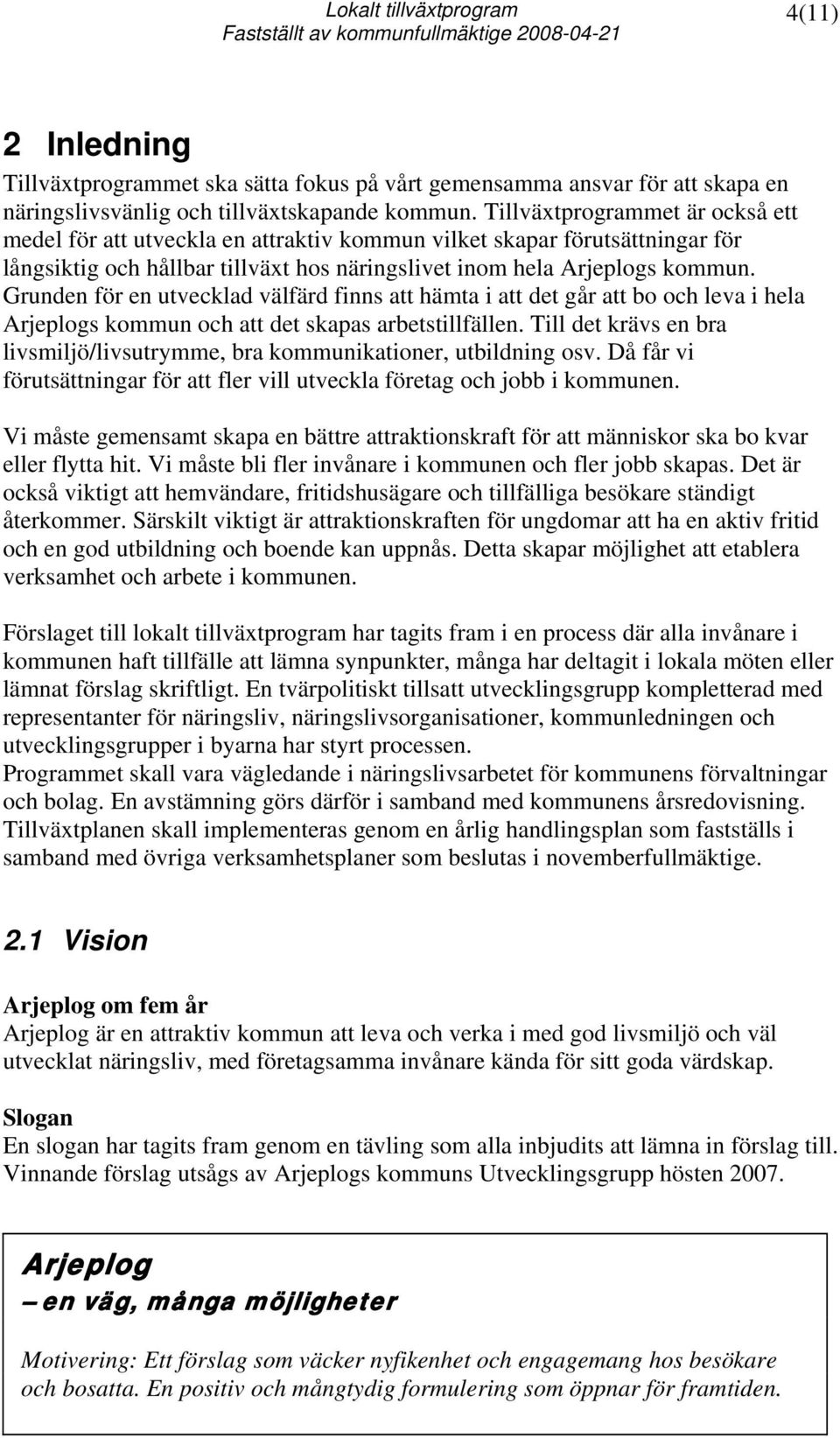 Lokalt tillväxtprogram
Fastställt av kommunfullmäktige 2008-04-21
4(11)

2 Inledning

Tillväxtprogrammet ska sätta fokus på vårt gemensamma ansvar för att skapa en näringslivsvänlig och tillväxtskapande kommun. Tillväxtprogrammet är också ett medel för att utveckla en attraktiv kommun vilket skapar förutsättningar för långsiktig och hållbar tillväxt hos näringslivet inom hela Arjeplogs kommun. Grunden för en utvecklad välfärd finns att hämta i att det går att bo och leva i hela Arjeplogs kommun och att det skapas arbetstillfällen. Till det krävs en bra livsmiljö/livsutrymme, bra kommunikationer, utbildning osv. Då får vi förutsättningar för att fler vill utveckla företag och jobb i kommunen.

Vi måste gemensamt skapa en bättre attraktionskraft för att människor ska bo kvar eller flytta hit. Vi måste bli fler invånare i kommunen och fler jobb skapas. Det är också viktigt att hemvändare, fritidshusägare och tillfälliga besökare ständigt återkommer. Särskilt viktigt är attraktionskraften för ungdomar att ha en aktiv fritid och en god utbildning och boende kan uppnås. Detta skapar möjlighet att etablera verksamhet och arbete i kommunen.

Förslaget till lokalt tillväxtprogram har tagits fram i en process där alla invånare i kommunen haft tillfälle att lämna synpunkter, många har deltagit i lokala möten eller lämnat förslag skriftligt. En tvärpolitiskt tillsatt utvecklingsgrupp kompletterad med representanter för näringsliv, näringslivsorganisationer, kommunledningen och utvecklingsgrupper i byarna har styrt processen.
Programmet skall vara vägledande i näringslivsarbetet för kommunens förvaltningar och bolag. En avstämning görs därför i samband med kommunens årsredovisning. Tillväxtplanen skall implementeras genom en årlig handlingsplan som fastställs i samband med övriga verksamhetsplaner som beslutas i novemberfullmäktige.

2.1 Vision

Arjeplog om fem år
Arjeplog är en attraktiv kommun att leva och verka i med god livsmiljö och väl utvecklat näringsliv, med företagsamma invånare kända för sitt goda värdskap.

Slogan
En slogan har tagits fram genom en tävling som alla inbjudits att lämna in förslag till. Vinnande förslag utsågs av Arjeplogs kommuns Utvecklingsgrupp hösten 2007.

Arjeplog
– en väg, många möjligheter

Motivering: Ett förslag som väcker nyfikenhet och engagemang hos besökare och bosatta. En positiv och mångtydig formulering som öppnar för framtiden.